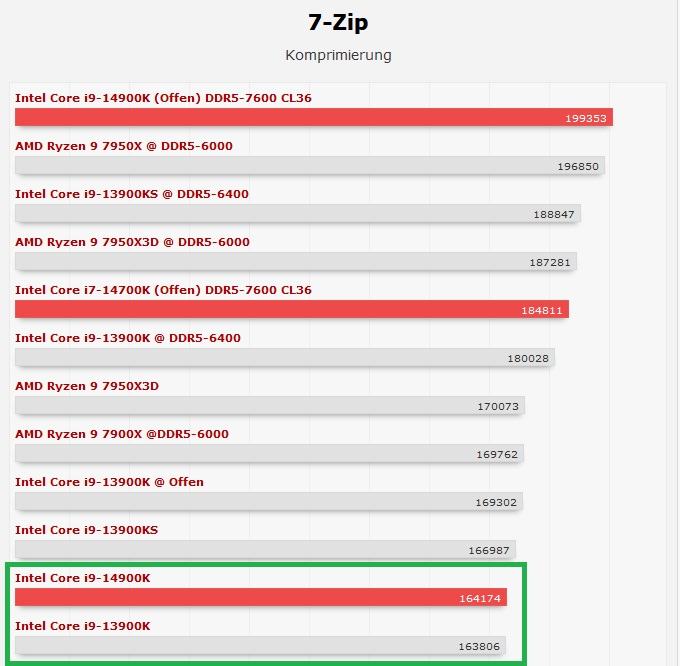 7-Zip

Komprimierung

Intel Core i9-14900K (Offen) DDR5-7600 CL36
199353

AMD Ryzen 9 7950X @ DDR5-6000
196850

Intel Core i9-13900KS @ DDR5-6400
188847

AMD Ryzen 9 7950X3D @ DDR5-6000
187281

Intel Core i7-14700K (Offen) DDR5-7600 CL36
184811

Intel Core i9-13900K @ DDR5-6400
180028

AMD Ryzen 9 7950X3D
170073

AMD Ryzen 9 7900X @DDR5-6000
169762

Intel Core i9-13900K @ Offen
169302

Intel Core i9-13900KS
166987

Intel Core i9-14900K
164174

Intel Core i9-13900K
163806